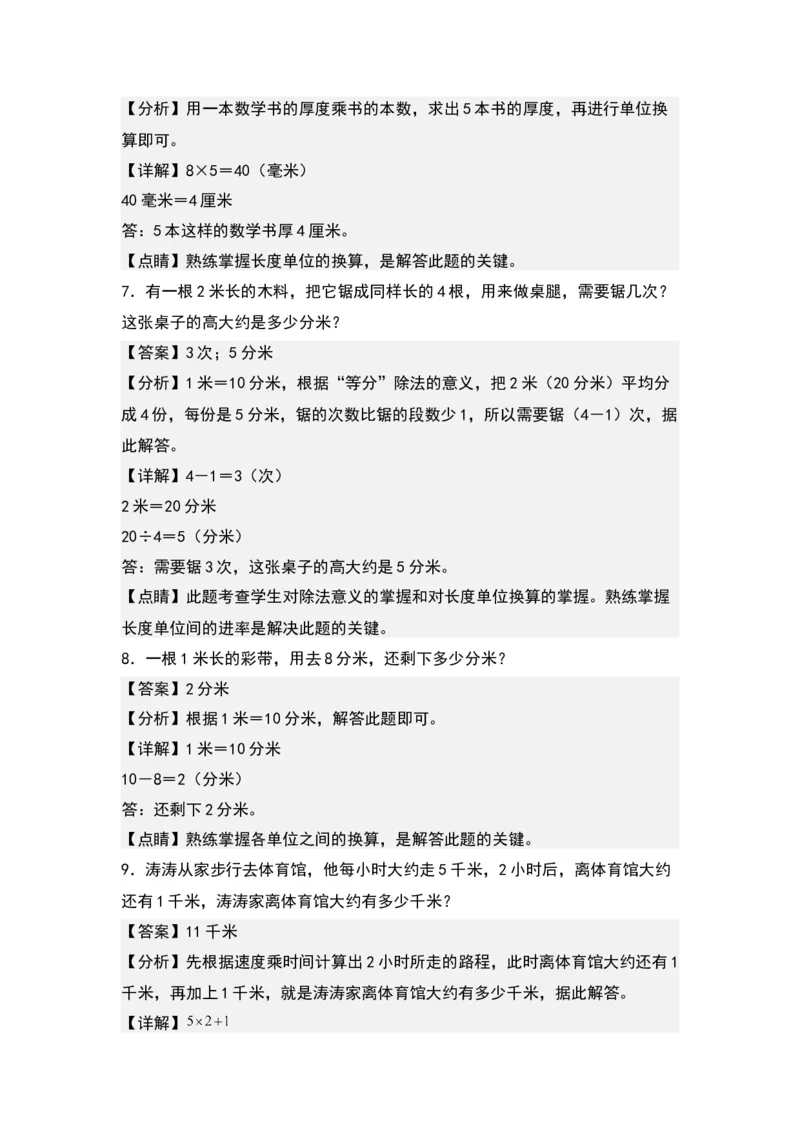 【分析】用一本数学书的厚度乘书的本数，求出5本书的厚度，再进行单位换算即可。

【详解】8×5＝40（毫米）

40毫米＝4厘米

答：5本这样的数学书厚4厘米。

【点睛】熟练掌握长度单位的换算，是解答此题的关键。

7．有一根2米长的木料，把它锯成同样长的4根，用来做桌腿，需要锯几次？这张桌子的高大约是多少分米？

【答案】3次；5分米

【分析】1米＝10分米，根据“等分”除法的意义，把2米（20分米）平均分成4份，每份是5分米，锯的次数比锯的段数少1，所以需要锯（4－1）次，据此解答。

【详解】4－1＝3（次）

2米＝20分米

20÷4＝5（分米）

答：需要锯3次，这张桌子的高大约是5分米。

【点睛】此题考查学生对除法意义的掌握和对长度单位换算的掌握。熟练掌握长度单位间的进率是解决此题的关键。

8．一根1米长的彩带，用去8分米，还剩下多少分米？

【答案】2分米

【分析】根据1米＝10分米，解答此题即可。

【详解】1米＝10分米

10－8＝2（分米）

答：还剩下2分米。

【点睛】熟练掌握各单位之间的换算，是解答此题的关键。

9．涛涛从家步行去体育馆，他每小时大约走5千米，2小时后，离体育馆大约还有1千米，涛涛家离体育馆大约有多少千米？

【答案】11千米

【分析】先根据速度乘时间计算出2小时所走的路程，此时离体育馆大约还有1千米，再加上1千米，就是涛涛家离体育馆大约有多少千米，据此解答。

【详解】$5\times2+1$